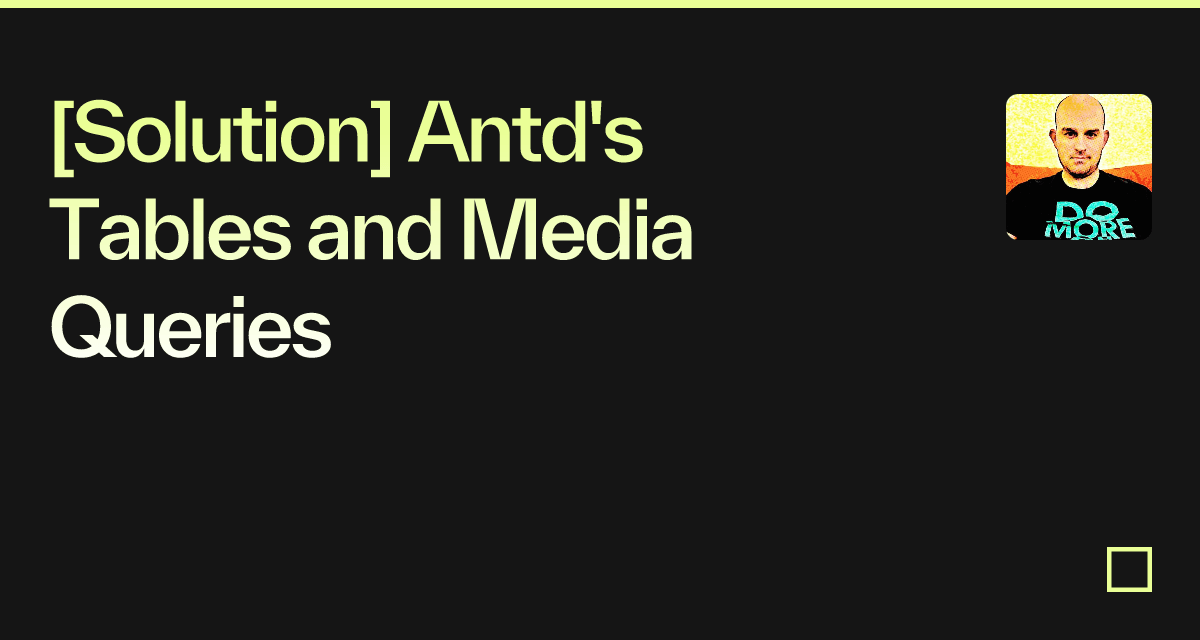 [Solution] Antd's Tables and Media Queries

DO MORE